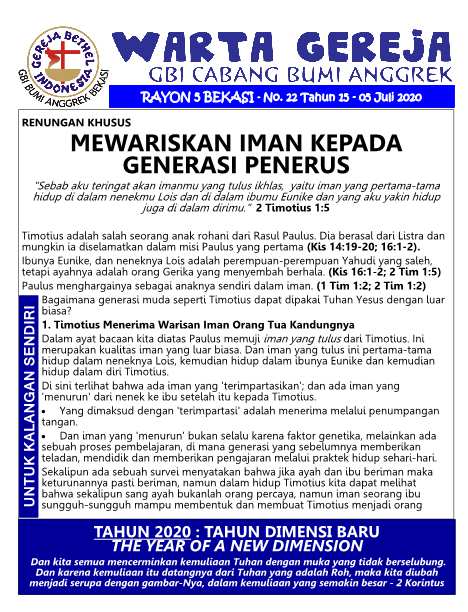 GEREJA BETHEL INDONESIA
GBI BUMI ANGGREK BEKASI

WARTA GEREJA
GBI CABANG BUMI ANGGREK
RAYON 5 BEKASI - No. 22 Tahun 15 - 05 Juli 2020

RENUNGAN KHUSUS

MEWARISKAN IMAN KEPADA GENERASI PENERUS

"Sebab aku teringat akan imanmu yang tulus ikhlas, yaitu iman yang pertama-tama hidup di dalam nenekmu Lois dan di dalam ibumu Eunike dan yang aku yakin hidup juga di dalam dirimu." 2 Timotius 1:5

Timotius adalah salah seorang anak rohani dari Rasul Paulus. Dia berasal dari Listra dan mungkin ia diselamatkan dalam misi Paulus yang pertama (Kis 14:19-20; 16:1-2).

Ibunya Eunike, dan neneknya Lois adalah perempuan-perempuan Yahudi yang saleh, tetapi ayahnya adalah orang Gerika yang menyembah berhala. (Kis 16:1-2; 2 Tim 1:5)

Paulus menghargainya sebagai anaknya sendiri dalam iman. (1 Tim 1:2; 2 Tim 1:2)

UNTUK KALANGAN SENDIRI

Bagaimana generasi muda seperti Timotius dapat dipakai Tuhan Yesus dengan luar biasa?

1. Timotius Menerima Warisan Iman Orang Tua Kandungnya

Dalam ayat bacaan kita diatas Paulus memuji iman yang tulus dari Timotius. Ini merupakan kualitas iman yang luar biasa. Dan iman yang tulus ini pertama-tama hidup dalam neneknya Lois, kemudian hidup dalam ibunya Eunike dan kemudian hidup dalam diri Timotius.

Di sini terlihat bahwa ada iman yang 'terimpartasikan'; dan ada iman yang 'menurun' dari nenek ke ibu setelah itu kepada Timotius.

• Yang dimaksud dengan 'terimpartasi' adalah menerima melalui penumpangan tangan.

• Dan iman yang 'menurun' bukan selalu karena faktor genetika, melainkan ada sebuah proses pembelajaran, di mana generasi yang sebelumnya memberikan teladan, mendidik dan memberikan pengajaran melalui praktek hidup sehari-hari.

Sekalipun ada sebuah survei menyatakan bahwa jika ayah dan ibu beriman maka keturunannya pasti beriman, namun dalam hidup Timotius kita dapat melihat bahwa sekalipun sang ayah bukanlah orang percaya, namun iman seorang ibu sungguh-sungguh mampu membentuk dan membuat Timotius menjadi orang

TAHUN 2020 : TAHUN DIMENSI BARU
THE YEAR OF A NEW DIMENSION

Dan kita semua mencerminkan kemuliaan Tuhan dengan muka yang tidak berselubung. Dan karena kemuliaan itu datangnya dari Tuhan yang adalah Roh, maka kita diubah menjadi serupa dengan gambar-Nya, dalam kemuliaan yang semakin besar - 2 Korintus